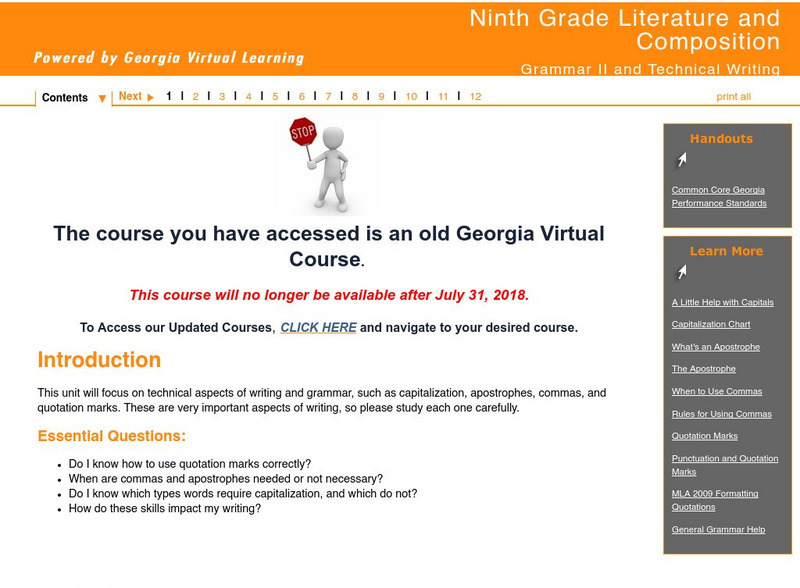 Powered by Georgia Virtual Learning

Ninth Grade Literature and Composition

Grammar II and Technical Writing

Contents ▼ Next ▶ 1 | 2 | 3 | 4 | 5 | 6 | 7 | 8 | 9 | 10 | 11 | 12

print all

STOP

The course you have accessed is an old Georgia Virtual Course.

This course will no longer be available after July 31, 2018.

To Access our Updated Courses, CLICK HERE and navigate to your desired course.

Introduction

This unit will focus on technical aspects of writing and grammar, such as capitalization, apostrophes, commas, and quotation marks. These are very important aspects of writing, so please study each one carefully.

Essential Questions:

- Do I know how to use quotation marks correctly?
- When are commas and apostrophes needed or not necessary?
- Do I know which types words require capitalization, and which do not?
- How do these skills impact my writing?

Handouts

Common Core Georgia Performance Standards

Learn More

A Little Help with Capitals

Capitalization Chart

What's an Apostrophe

The Apostrophe

When to Use Commas

Rules for Using Commas

Quotation Marks

Punctuation and Quotation Marks

MLA 2009 Formatting Quotations

General Grammar Help